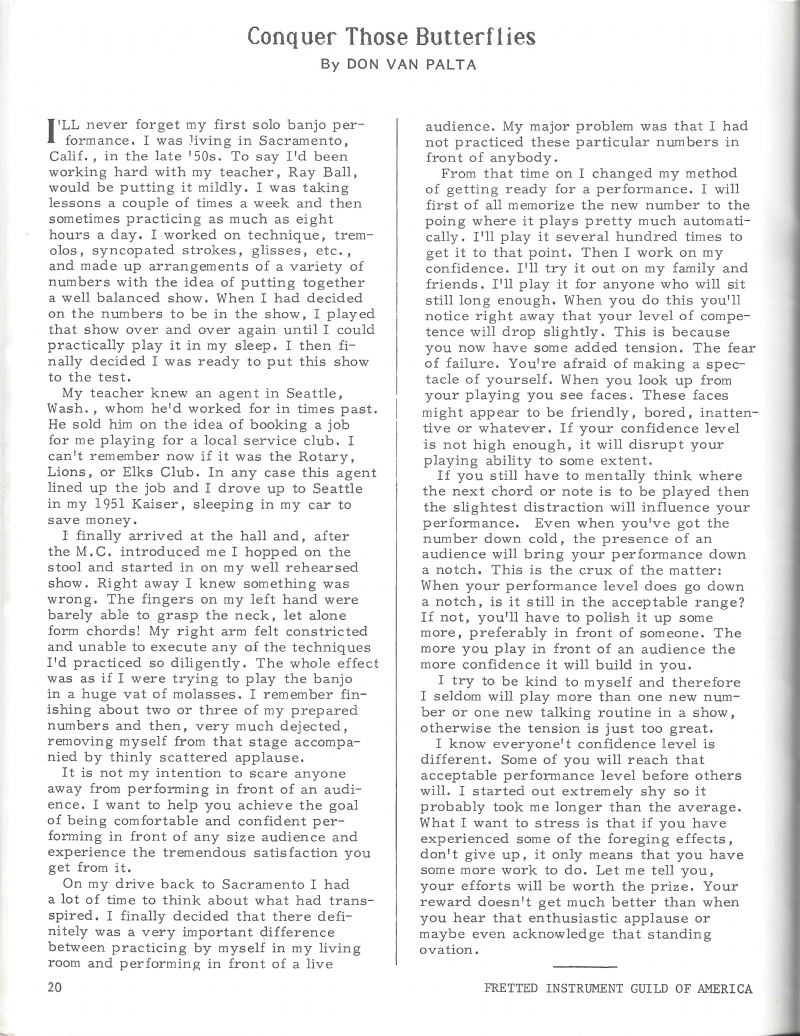 Conquer Those Butterflies

By DON VAN PALTA

I'LL never forget my first solo banjo performance. I was living in Sacramento, Calif., in the late '50s. To say I'd been working hard with my teacher, Ray Ball, would be putting it mildly. I was taking lessons a couple of times a week and then sometimes practicing as much as eight hours a day. I worked on technique, tremolos, syncopated strokes, glisses, etc., and made up arrangements of a variety of numbers with the idea of putting together a well balanced show. When I had decided on the numbers to be in the show, I played that show over and over again until I could practically play it in my sleep. I then finally decided I was ready to put this show to the test.

My teacher knew an agent in Seattle, Wash., whom he'd worked for in times past. He sold him on the idea of booking a job for me playing for a local service club. I can't remember now if it was the Rotary, Lions, or Elks Club. In any case this agent lined up the job and I drove up to Seattle in my 1951 Kaiser, sleeping in my car to save money.

I finally arrived at the hall and, after the M.C. introduced me I hopped on the stool and started in on my well rehearsed show. Right away I knew something was wrong. The fingers on my left hand were barely able to grasp the neck, let alone form chords! My right arm felt constricted and unable to execute any of the techniques I'd practiced so diligently. The whole effect was as if I were trying to play the banjo in a huge vat of molasses. I remember finishing about two or three of my prepared numbers and then, very much dejected, removing myself from that stage accompanied by thinly scattered applause.

It is not my intention to scare anyone away from performing in front of an audience. I want to help you achieve the goal of being comfortable and confident performing in front of any size audience and experience the tremendous satisfaction you get from it.

On my drive back to Sacramento I had a lot of time to think about what had transpired. I finally decided that there definitely was a very important difference between practicing by myself in my living room and performing in front of a live audience. My major problem was that I had not practiced these particular numbers in front of anybody.

From that time on I changed my method of getting ready for a performance. I will first of all memorize the new number to the poing where it plays pretty much automatically. I'll play it several hundred times to get it to that point. Then I work on my confidence. I'll try it out on my family and friends. I'll play it for anyone who will sit still long enough. When you do this you'll notice right away that your level of competence will drop slightly. This is because you now have some added tension. The fear of failure. You're afraid of making a spectacle of yourself. When you look up from your playing you see faces. These faces might appear to be friendly, bored, inattentive or whatever. If your confidence level is not high enough, it will disrupt your playing ability to some extent.

If you still have to mentally think where the next chord or note is to be played then the slightest distraction will influence your performance. Even when you've got the number down cold, the presence of an audience will bring your performance down a notch. This is the crux of the matter: When your performance level does go down a notch, is it still in the acceptable range? If not, you'll have to polish it up some more, preferably in front of someone. The more you play in front of an audience the more confidence it will build in you.

I try to be kind to myself and therefore I seldom will play more than one new number or one new talking routine in a show, otherwise the tension is just too great.

I know everyone't confidence level is different. Some of you will reach that acceptable performance level before others will. I started out extremely shy so it probably took me longer than the average. What I want to stress is that if you have experienced some of the foreging effects, don't give up, it only means that you have some more work to do. Let me tell you, your efforts will be worth the prize. Your reward doesn't get much better than when you hear that enthusiastic applause or maybe even acknowledge that standing ovation.

20

FRETTED INSTRUMENT GUILD OF AMERICA